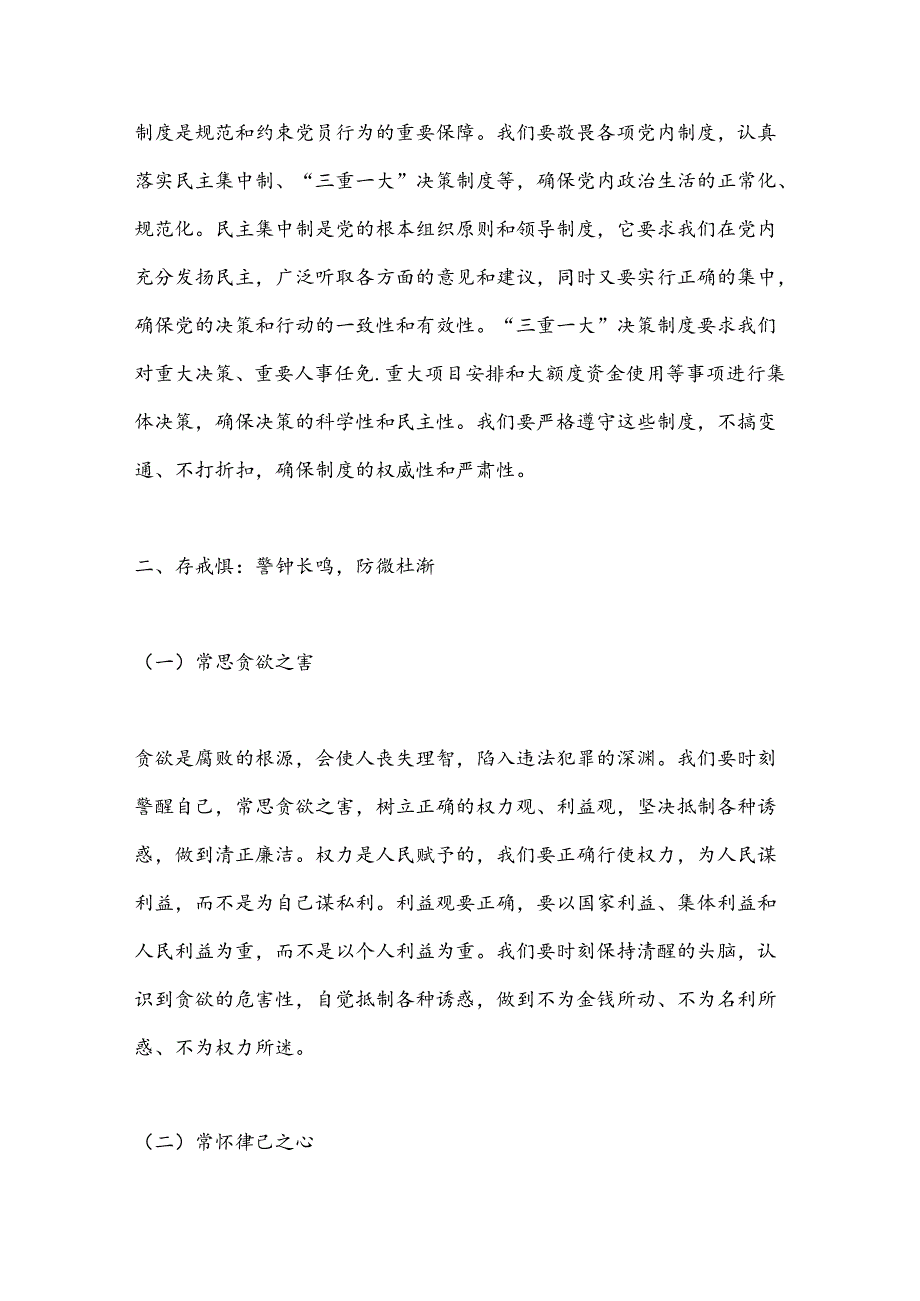 制度是规范和约束党员行为的重要保障。我们要敬畏各项党内制度，认真落实民主集中制、“三重一大”决策制度等，确保党内政治生活的正常化、规范化。民主集中制是党的根本组织原则和领导制度，它要求我们在党内充分发扬民主，广泛听取各方面的意见和建议，同时又要实行正确的集中，确保党的决策和行动的一致性和有效性。“三重一大”决策制度要求我们对重大决策、重要人事任免.重大项目安排和大额度资金使用等事项进行集体决策，确保决策的科学性和民主性。我们要严格遵守这些制度，不搞变通、不打折扣，确保制度的权威性和严肃性。

二、存戒惧：警钟长鸣，防微杜渐

（一）常思贪欲之害

贪欲是腐败的根源，会使人丧失理智，陷入违法犯罪的深渊。我们要时刻警醒自己，常思贪欲之害，树立正确的权力观、利益观，坚决抵制各种诱惑，做到清正廉洁。权力是人民赋予的，我们要正确行使权力，为人民谋利益，而不是为自己谋私利。利益观要正确，要以国家利益、集体利益和人民利益为重，而不是以个人利益为重。我们要时刻保持清醒的头脑，认识到贪欲的危害性，自觉抵制各种诱惑，做到不为金钱所动、不为名利所惑、不为权力所迷。

（二）常怀律己之心